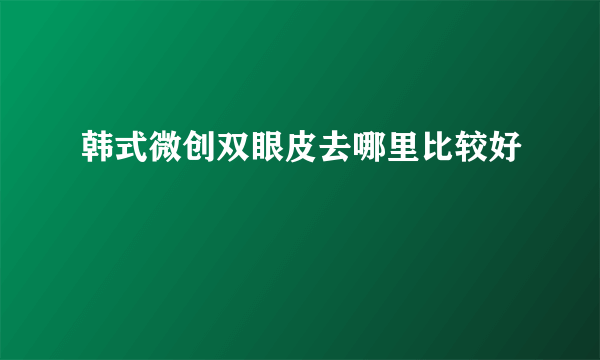 韩式微创双眼皮去哪里比较好